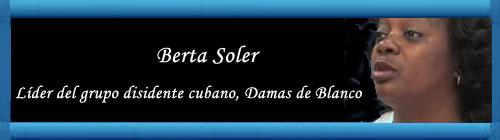 Berta Soler

Líder del grupo disidente cubano, Damas de Blanco